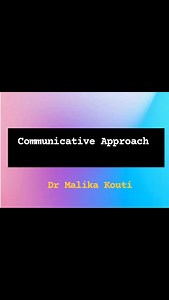 Communicative Approach

Dr Malika Kouti